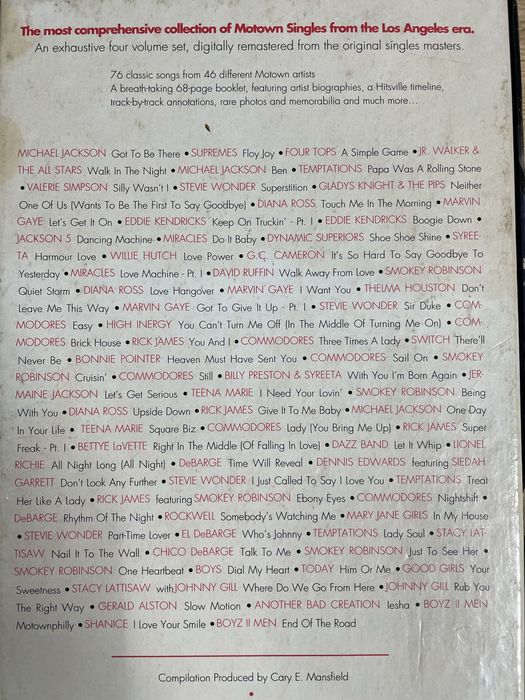 The most comprehensive collection of Motown Singles from the Los Angeles era.
An exhaustive four volume set, digitally remastered from the original singles masters.

76 classic songs from 46 different Motown artists
A breath-taking 68-page booklet, featuring artist biographies, a Hitsville timeline, track-by-track annotations, rare photos and memorabilia and much more...

MICHAEL JACKSON Got To Be There • SUPREMES Floy Joy • FOUR TOPS A Simple Game • JR. WALKER & THE ALL STARS Walk In The Night • MICHAEL JACKSON Ben • TEMPTATIONS Papa Was A Rolling Stone • VALERIE SIMPSON Silly Wasn't I • STEVIE WONDER Superstition • GLADYS KNIGHT & THE PIPS Neither One Of Us (Wants To Be The First To Say Goodbye) • DIANA ROSS Touch Me In The Morning • MARVIN GAYE Let's Get It On • EDDIE KENDRICKS Keep On Truckin' - Pt. I • EDDIE KENDRICKS Boogie Down • JACKSON 5 Dancing Machine • MIRACLES Do It Baby • DYNAMIC SUPERIORS Shoe Shoe Shine • SYREETA Harmour Love • WILLIE HUTCH Love Power • G.C. CAMERON It's So Hard To Say Goodbye To Yesterday • MIRACLES Love Machine - Pt. I • DAVID RUFFIN Walk Away From Love • SMOKEY ROBINSON Quiet Storm • DIANA ROSS Love Hangover • MARVIN GAYE I Want You • THELMA HOUSTON Don't Leave Me This Way • MARVIN GAYE Got To Give It Up - Pt. I • STEVIE WONDER Sir Duke • COMMODORES Easy • HIGH INERGY You Can't Turn Me Off (In The Middle Of Turning Me On) • COMMODORES Brick House • RICK JAMES You And I • COMMODORES Three Times A Lady • SWITCH There'll Never Be • BONNIE POINTER Heaven Must Have Sent You • COMMODORES Sail On • SMOKEY ROBINSON Cruisin' • COMMODORES Still • BILLY PRESTON & SYREETA With You I'm Born Again • JERMAINE JACKSON Let's Get Serious • TEENA MARIE I Need Your Lovin' • SMOKEY ROBINSON Being With You • DIANA ROSS Upside Down • RICK JAMES Give It To Me Baby • MICHAEL JACKSON One Day In Your Life • TEENA MARIE Square Biz • COMMODORES Lady (You Bring Me Up) • RICK JAMES Super Freak - Pt. I • BETTYE LaVETTE Right In The Middle (Of Falling In Love) • DAZZ BAND Let It Whip • LIONEL RICHIE All Night Long (All Night) • DeBARGE Time Will Reveal • DENNIS EDWARDS featuring SIEDAH GARRETT Don't Look Any Further • STEVIE WONDER I Just Called To Say I Love You • TEMPTATIONS Treat Her Like A Lady • RICK JAMES featuring SMOKEY ROBINSON Ebony Eyes • COMMODORES Nightshift • DeBARGE Rhythm Of The Night • ROCKWELL Somebody's Watching Me • MARY JANE GIRLS In My House • STEVIE WONDER Part-Time Lover • EL DeBARGE Who's Johnny • TEMPTATIONS Lady Soul • STACY LATTISAW Nail It To The Wall • CHICO DeBARGE Talk To Me • SMOKEY ROBINSON Just To See Her • SMOKEY ROBINSON One Heartbeat • BOYS Dial My Heart • TODAY Him Or Me • GOOD GIRLS Your Sweetness • STACY LATTISAW with JOHNNY GILL Where Do We Go From Here • JOHNNY GILL Rub You The Right Way • GERALD ALSTON Slow Motion • ANOTHER BAD CREATION Iesha • BOYZ II MEN Motownphilly • SHANICE I Love Your Smile • BOYZ II MEN End Of The Road

Compilation Produced by Cary E. Mansfield